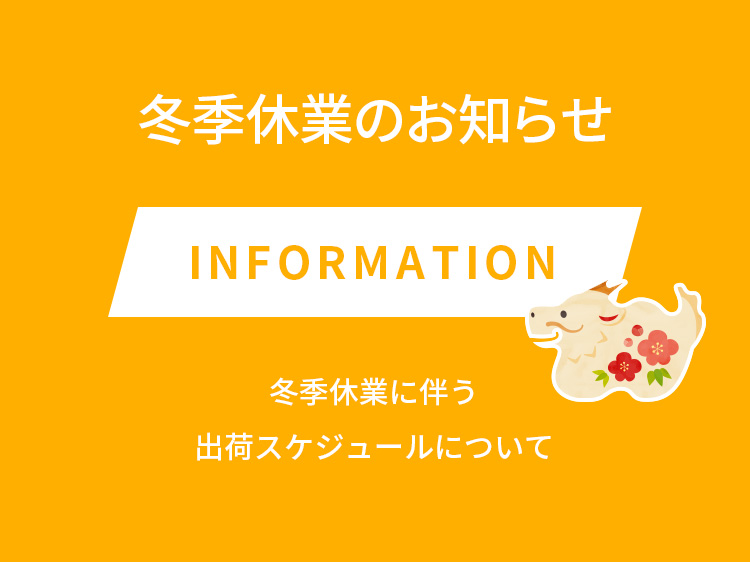 冬季休業のお知らせ

INFORMATION

冬季休業に伴う
出荷スケジュールについて